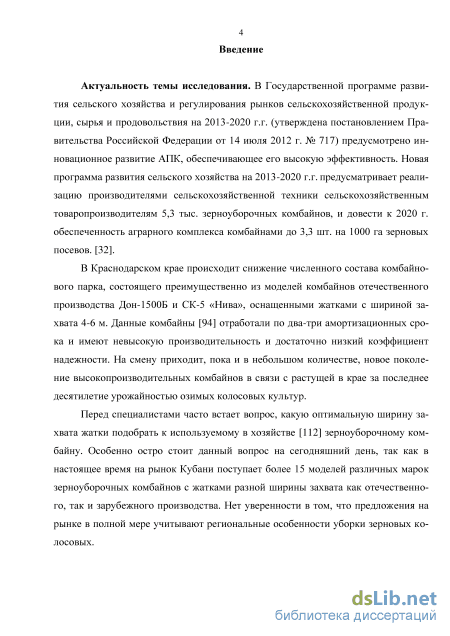 4

Введение

Актуальность темы исследования. В Государственной программе развития сельского хозяйства и регулирования рынков сельскохозяйственной продукции, сырья и продовольствия на 2013-2020 г.г. (утверждена постановлением Правительства Российской Федерации от 14 июля 2012 г. № 717) предусмотрено инновационное развитие АПК, обеспечивающее его высокую эффективность. Новая программа развития сельского хозяйства на 2013-2020 г.г. предусматривает реализацию производителями сельскохозяйственной техники сельскохозяйственным товаропроизводителям 5,3 тыс. зерноуборочных комбайнов, и довести к 2020 г. обеспеченность аграрного комплекса комбайнами до 3,3 шт. на 1000 га зерновых посевов. [32].

В Краснодарском крае происходит снижение численного состава комбайнового парка, состоящего преимущественно из моделей комбайнов отечественного производства Дон-1500Б и СК-5 «Нива», оснащенными жатками с шириной захвата 4-6 м. Данные комбайны [94] отработали по два-три амортизационных срока и имеют невысокую производительность и достаточно низкий коэффициент надежности. На смену приходит, пока и в небольшом количестве, новое поколение высокопроизводительных комбайнов в связи с растущей в крае за последнее десятилетие урожайностью озимых колосовых культур.

Перед специалистами часто встает вопрос, какую оптимальную ширину захвата жатки подобрать к используемому в хозяйстве [112] зерноуборочному комбайну. Особенно остро стоит данный вопрос на сегодняшний день, так как в настоящее время на рынок Кубани поступает более 15 моделей различных марок зерноуборочных комбайнов с жатками разной ширины захвата как отечественного, так и зарубежного производства. Нет уверенности в том, что предложения на рынке в полной мере учитывают региональные особенности уборки зерновых колосовых.

dsLib.net
библиотека диссертаций